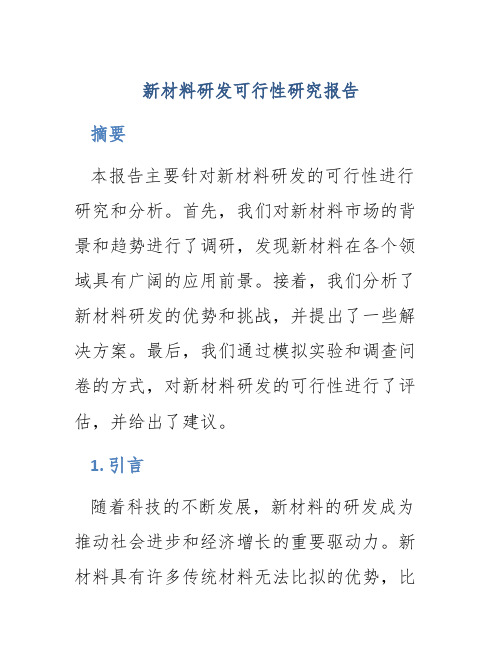 新材料研发可行性研究报告

摘要

本报告主要针对新材料研发的可行性进行研究和分析。首先，我们对新材料市场的背景和趋势进行了调研，发现新材料在各个领域具有广阔的应用前景。接着，我们分析了新材料研发的优势和挑战，并提出了一些解决方案。最后，我们通过模拟实验和调查问卷的方式，对新材料研发的可行性进行了评估，并给出了建议。

1. 引言

随着科技的不断发展，新材料的研发成为推动社会进步和经济增长的重要驱动力。新材料具有许多传统材料无法比拟的优势，比